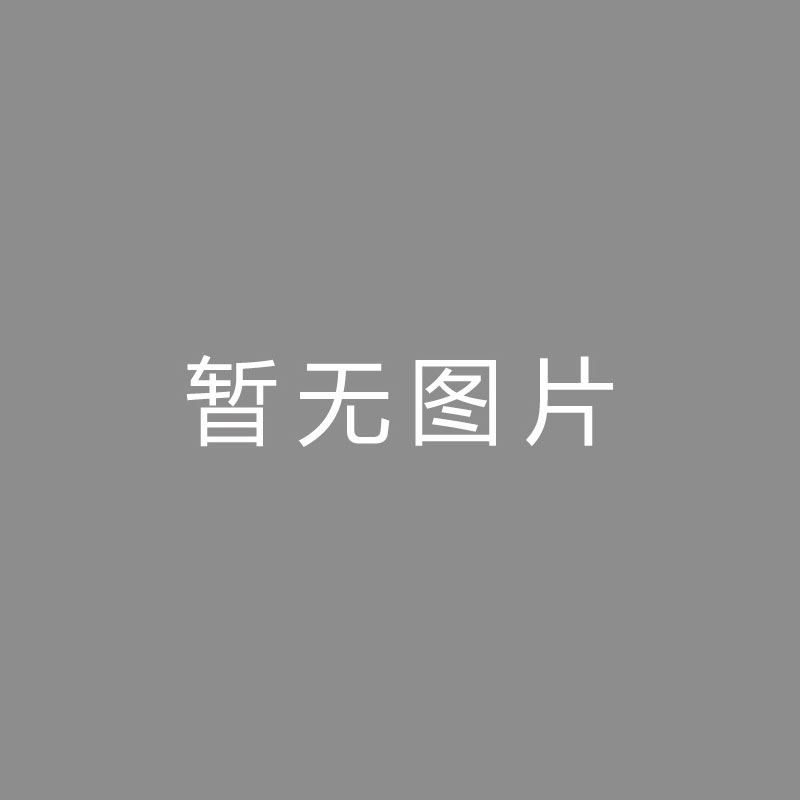 暂无图片